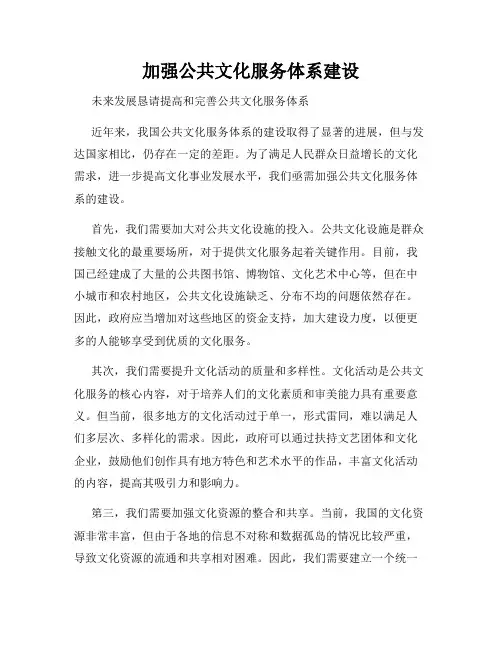 加强公共文化服务体系建设

未来发展恳请提高和完善公共文化服务体系

近年来，我国公共文化服务体系的建设取得了显著的进展，但与发达国家相比，仍存在一定的差距。为了满足人民群众日益增长的文化需求，进一步提高文化事业发展水平，我们亟需加强公共文化服务体系的建设。

首先，我们需要加大对公共文化设施的投入。公共文化设施是群众接触文化的最重要场所，对于提供文化服务起着关键作用。目前，我国已经建成了大量的公共图书馆、博物馆、文化艺术中心等，但在中小城市和农村地区，公共文化设施缺乏、分布不均的问题依然存在。因此，政府应当增加对这些地区的资金支持，加大建设力度，以便更多的人能够享受到优质的文化服务。

其次，我们需要提升文化活动的质量和多样性。文化活动是公共文化服务的核心内容，对于培养人们的文化素质和审美能力具有重要意义。但当前，很多地方的文化活动过于单一，形式雷同，难以满足人们多层次、多样化的需求。因此，政府可以通过扶持文艺团体和文化企业，鼓励他们创作具有地方特色和艺术水平的作品，丰富文化活动的内容，提高其吸引力和影响力。

第三，我们需要加强文化资源的整合和共享。当前，我国的文化资源非常丰富，但由于各地的信息不对称和数据孤岛的情况比较严重，导致文化资源的流通和共享相对困难。因此，我们需要建立一个统一